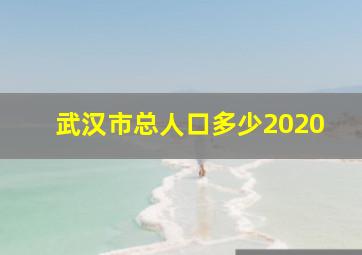 武汉市总人口多少2020